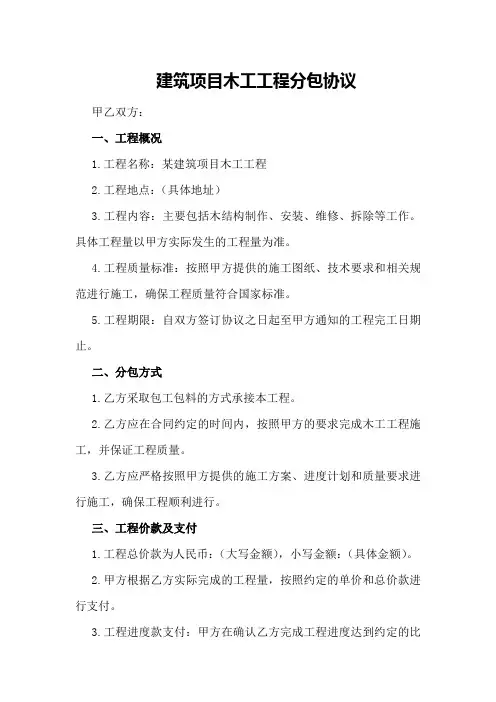 建筑项目木工工程分包协议

甲乙双方：

一、工程概况

1.工程名称：某建筑项目木工工程

2.工程地点：（具体地址）

3.工程内容：主要包括木结构制作、安装、维修、拆除等工作。具体工程量以甲方实际发生的工程量为准。

4.工程质量标准：按照甲方提供的施工图纸、技术要求和相关规范进行施工，确保工程质量符合国家标准。

5.工程期限：自双方签订协议之日起至甲方通知的工程完工日期止。

二、分包方式

1.乙方采取包工包料的方式承接本工程。

2.乙方应在合同约定的时间内，按照甲方的要求完成木工工程施工，并保证工程质量。

3.乙方应严格按照甲方提供的施工方案、进度计划和质量要求进行施工，确保工程顺利进行。

三、工程价款及支付

1.工程总价款为人民币：（大写金额），小写金额：（具体金额）。

2.甲方根据乙方实际完成的工程量，按照约定的单价和总价款进行支付。

3.工程进度款支付：甲方在确认乙方完成工程进度达到约定的比